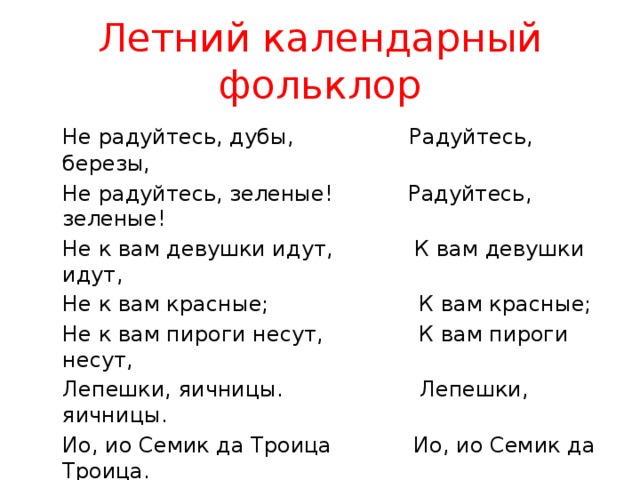 Летний календарный фольклор

Не радуйтесь, дубы, Радуйтесь, березы,
Не радуйтесь, зеленые! Радуйтесь, зеленые!
Не к вам девушки идут, К вам девушки идут,
Не к вам красные; К вам красные;
Не к вам пироги несут, К вам пироги несут,
Лепешки, яичницы. Лепешки, яичницы.
Ио, ио Семик да Троица Ио, ио Семик да Троица.